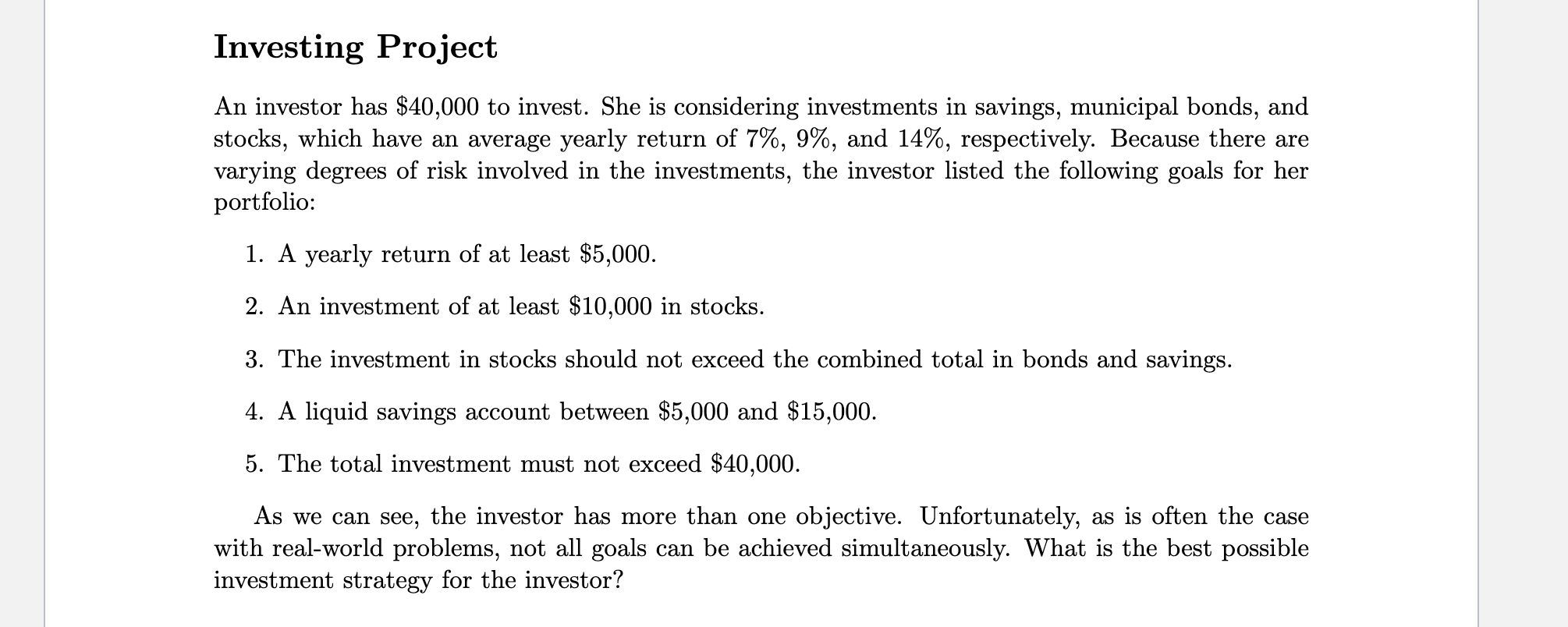 Investing Project

An investor has \$40,000 to invest. She is considering investments in savings, municipal bonds, and stocks, which have an average yearly return of 7%, 9%, and 14%, respectively. Because there are varying degrees of risk involved in the investments, the investor listed the following goals for her portfolio:

1. A yearly return of at least \$5,000.

2. An investment of at least \$10,000 in stocks.

3. The investment in stocks should not exceed the combined total in bonds and savings.

4. A liquid savings account between \$5,000 and \$15,000.

5. The total investment must not exceed \$40,000.

As we can see, the investor has more than one objective. Unfortunately, as is often the case with real-world problems, not all goals can be achieved simultaneously. What is the best possible investment strategy for the investor?